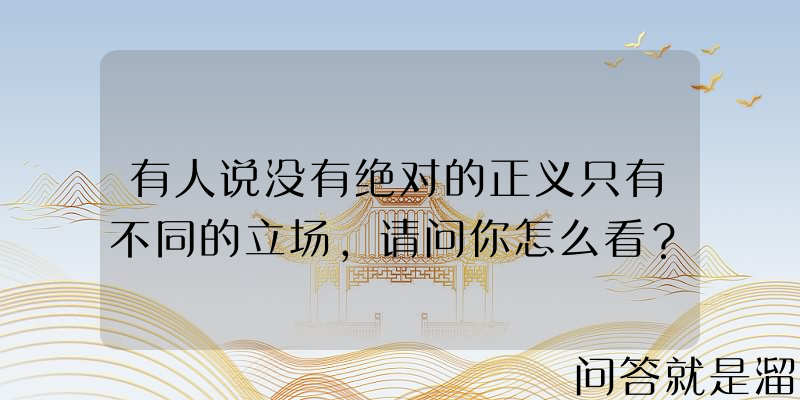 有人说没有绝对的正义只有不同的立场，请问你怎么看？

问答就是溜